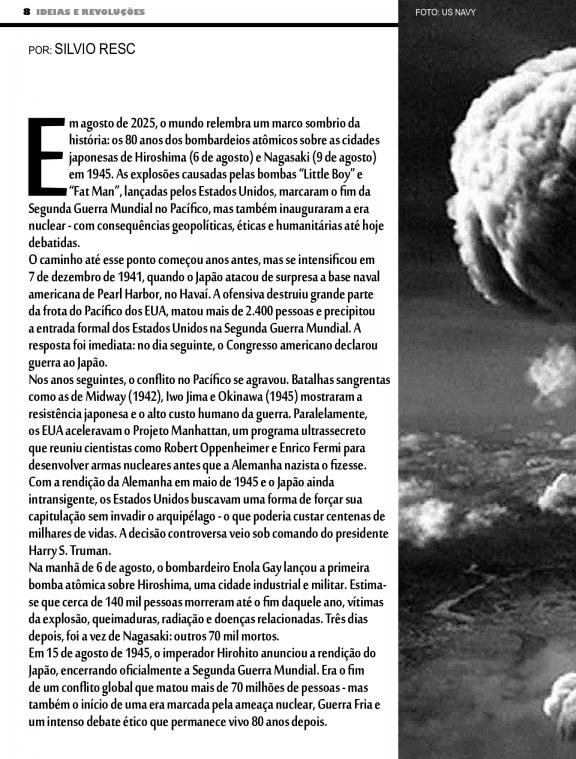 8 IDEIAS E REVOLUÇÕES

FOTO: US NAVY

POR: SILVIO RESC

Em agosto de 2025, o mundo relembra um marco sombrio da história: os 80 anos dos bombardeios atômicos sobre as cidades japonesas de Hiroshima (6 de agosto) e Nagasaki (9 de agosto) em 1945. As explosões causadas pelas bombas "Little Boy" e "Fat Man", lançadas pelos Estados Unidos, marcaram o fim da Segunda Guerra Mundial no Pacífico, mas também inauguraram a era nuclear - com consequências geopolíticas, éticas e humanitárias até hoje debatidas.
O caminho até esse ponto começou anos antes, mas se intensificou em 7 de dezembro de 1941, quando o Japão atacou de surpresa a base naval americana de Pearl Harbor, no Havaí. A ofensiva destruiu grande parte da frota do Pacífico dos EUA, matou mais de 2.400 pessoas e precipitou a entrada formal dos Estados Unidos na Segunda Guerra Mundial. A resposta foi imediata: no dia seguinte, o Congresso americano declarou guerra ao Japão.
Nos anos seguintes, o conflito no Pacífico se agravou. Batalhas sangrentas como as de Midway (1942), Iwo Jima e Okinawa (1945) mostraram a resistência japonesa e o alto custo humano da guerra. Paralelamente, os EUA aceleravam o Projeto Manhattan, um programa ultrassecreto que reuniu cientistas como Robert Oppenheimer e Enrico Fermi para desenvolver armas nucleares antes que a Alemanha nazista o fizesse.
Com a rendição da Alemanha em maio de 1945 e o Japão ainda intransigente, os Estados Unidos buscavam uma forma de forçar sua capitulação sem invadir o arquipélago - o que poderia custar centenas de milhares de vidas. A decisão controversa veio sob comando do presidente Harry S. Truman.
Na manhã de 6 de agosto, o bombardeiro Enola Gay lançou a primeira bomba atômica sobre Hiroshima, uma cidade industrial e militar. Estima-se que cerca de 140 mil pessoas morreram até o fim daquele ano, vítimas da explosão, queimaduras, radiação e doenças relacionadas. Três dias depois, foi a vez de Nagasaki: outros 70 mil mortos.
Em 15 de agosto de 1945, o imperador Hirohito anunciou a rendição do Japão, encerrando oficialmente a Segunda Guerra Mundial. Era o fim de um conflito global que matou mais de 70 milhões de pessoas - mas também o início de uma era marcada pela ameaça nuclear, Guerra Fria e um intenso debate ético que permanece vivo 80 anos depois.